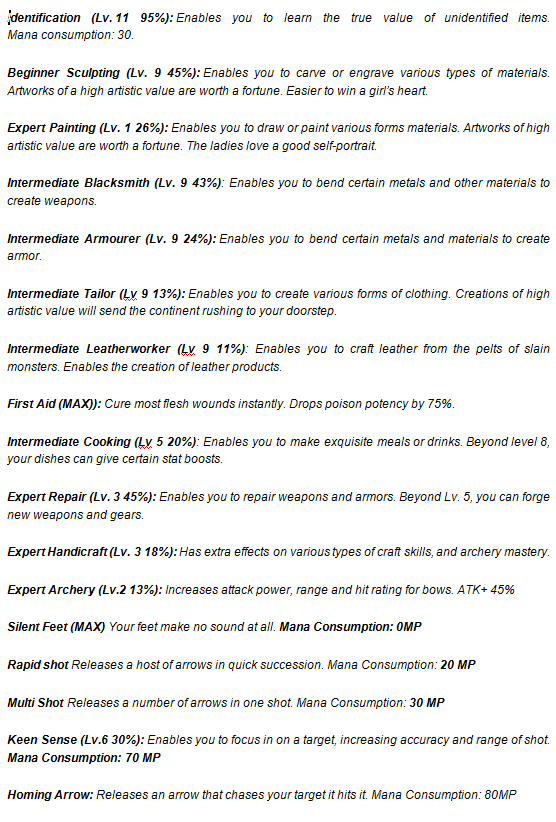 Identification (Lv. 11 95%): Enables you to learn the true value of unidentified items. Mana consumption: 30.

Beginner Sculpting (Lv. 9 45%): Enables you to carve or engrave various types of materials. Artworks of a high artistic value are worth a fortune. Easier to win a girl's heart.

Expert Painting (Lv. 1 26%): Enables you to draw or paint various forms materials. Artworks of high artistic value are worth a fortune. The ladies love a good self-portrait.

Intermediate Blacksmith (Lv. 9 43%): Enables you to bend certain metals and other materials to create weapons.

Intermediate Armourer (Lv. 9 24%): Enables you to bend certain metals and materials to create armor.

Intermediate Tailor (Lv 9 13%): Enables you to create various forms of clothing. Creations of high artistic value will send the continent rushing to your doorstep.

Intermediate Leatherworker (Lv 9 11%): Enables you to craft leather from the pelts of slain monsters. Enables the creation of leather products.

First Aid (MAX)): Cure most flesh wounds instantly. Drops poison potency by 75%.

Intermediate Cooking (Lv 5 20%): Enables you to make exquisite meals or drinks. Beyond level 8, your dishes can give certain stat boosts.

Expert Repair (Lv. 3 45%): Enables you to repair weapons and armors. Beyond Lv. 5, you can forge new weapons and gears.

Expert Handicraft (Lv. 3 18%): Has extra effects on various types of craft skills, and archery mastery.

Expert Archery (Lv.2 13%): Increases attack power, range and hit rating for bows. ATK+ 45%

Silent Feet (MAX) Your feet make no sound at all. Mana Consumption: 0MP

Rapid shot Releases a host of arrows in quick succession. Mana Consumption: 20 MP

Multi Shot Releases a number of arrows in one shot. Mana Consumption: 30 MP

Keen Sense (Lv.6 30%): Enables you to focus in on a target, increasing accuracy and range of shot. Mana Consumption: 70 MP

Homing Arrow: Releases an arrow that chases your target it hits it. Mana Consumption: 80MP